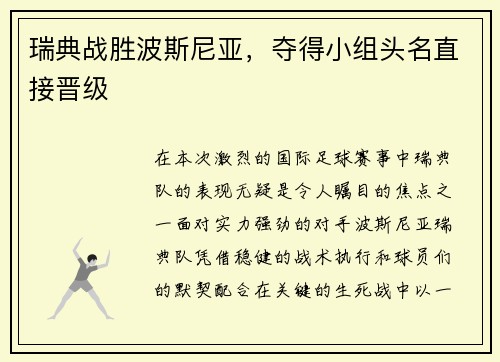 瑞典战胜波斯尼亚，夺得小组头名直接晋级

在本次激烈的国际足球赛事中瑞典队的表现无疑是令人瞩目的焦点之一面对实力强劲的对手波斯尼亚瑞典队凭借稳健的战术执行和球员们的默契配合在关键的生死战中以一